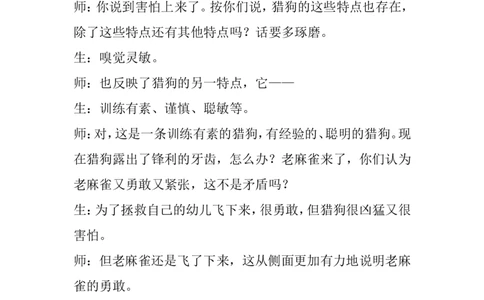 师：你说到害怕上来了。按你们说，猎狗的这些特点也存在，除了这些特点还有其他特点吗？话要多琢磨。

生：嗅觉灵敏。

师：也反映了猎狗的另一特点，它——

生：训练有素、谨慎、聪敏等。

师：对，这是一条训练有素的猎狗，有经验的、聪明的猎狗。现在猎狗露出了锋利的牙齿，怎么办？老麻雀来了，你们认为老麻雀又勇敢又紧张，这不是矛盾吗？

生：为了拯救自己的幼儿飞下来，很勇敢，但猎狗很凶猛又很害怕。

师：但老麻雀还是飞了下来，这从侧面更加有力地说明老麻雀的勇敢。